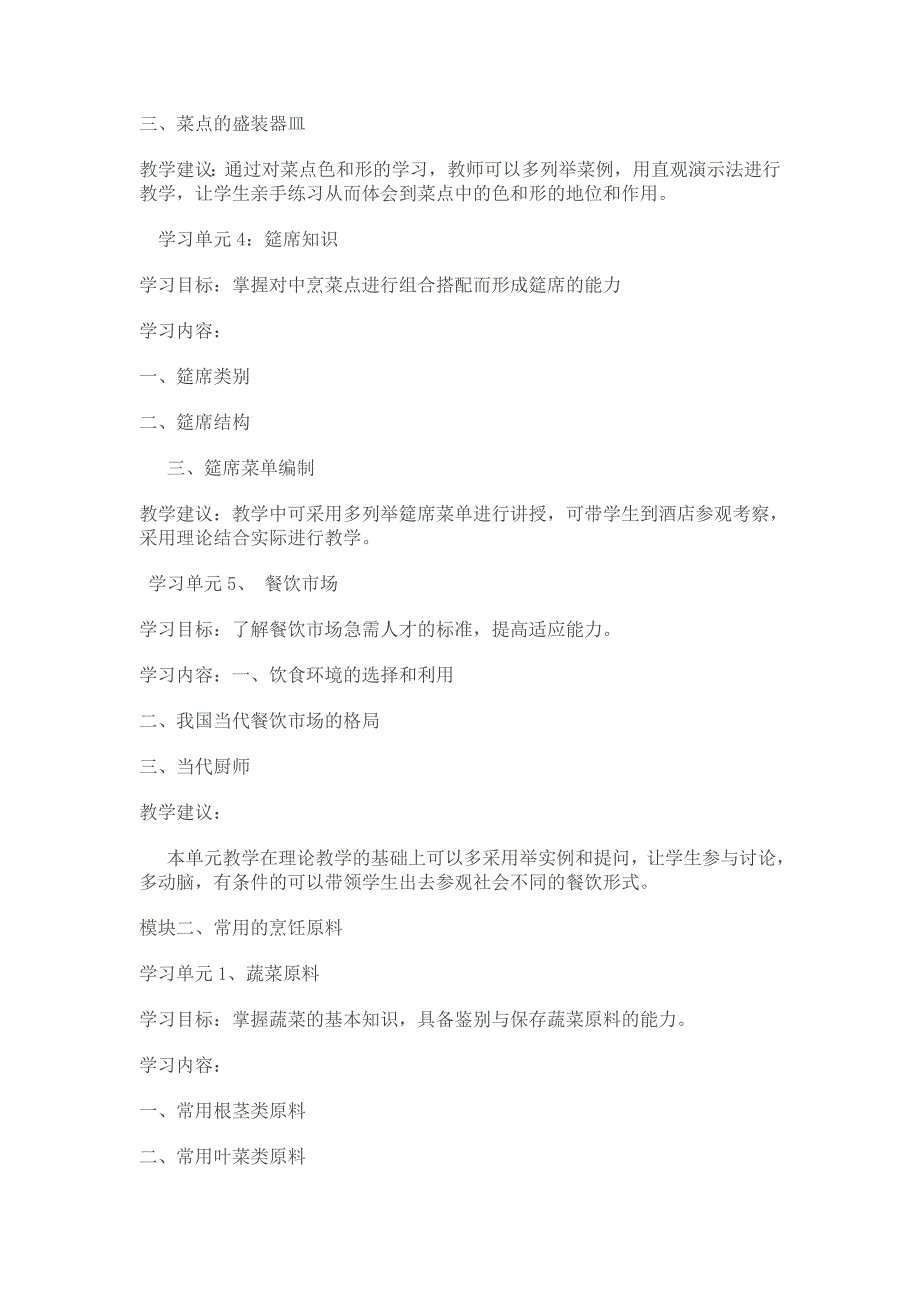 三、菜点的盛装器皿

教学建议：通过对菜点色和形的学习，教师可以多列举菜例，用直观演示法进行教学，让学生亲手练习从而体会到菜点中的色和形的地位和作用。

学习单元 4：筵席知识

学习目标：掌握对中烹菜点进行组合搭配而形成筵席的能力

学习内容：

一、筵席类别

二、筵席结构

三、筵席菜单编制

教学建议：教学中可采用多列举筵席菜单进行讲授，可带学生到酒店参观考察，采用理论结合实际进行教学。

学习单元 5、 餐饮市场

学习目标：了解餐饮市场急需人才的标准，提高适应能力。

学习内容：一、饮食环境的选择和利用

二、我国当代餐饮市场的格局

三、当代厨师

教学建议：

本单元教学在理论教学的基础上可以多采用举实例和提问，让学生参与讨论，多动脑，有条件的可以带领学生出去参观社会不同的餐饮形式。

模块二、常用的烹饪原料

学习单元 1、蔬菜原料

学习目标：掌握蔬菜的基本知识，具备鉴别与保存蔬菜原料的能力。

学习内容：

一、常用根茎类原料

二、常用叶菜类原料